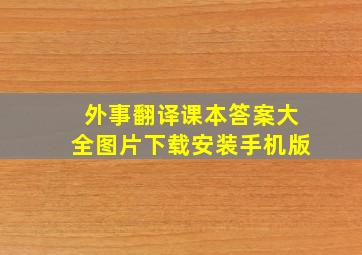 外事翻译课本答案大全图片下载安装手机版